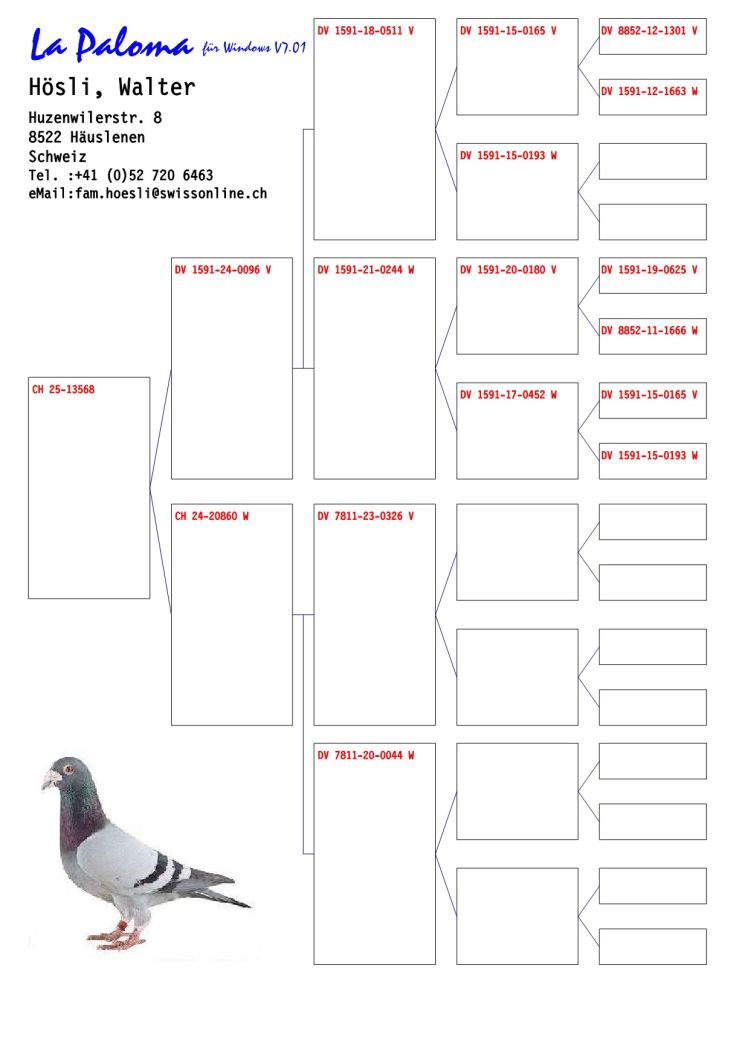 La Paloma für Windows V7.01

Hösli, Walter

Huzenwilerstr. 8
8522 Häuslenen
Schweiz
Tel. :+41 (0)52 720 6463
eMail:fam.hoesli@swissonline.ch

CH 25-13568

DV 1591-24-0096 V

CH 24-20860 W

DV 1591-18-0511 V

DV 1591-21-0244 W

DV 7811-23-0326 V

DV 7811-20-0044 W

DV 1591-15-0165 V

DV 1591-15-0193 W

DV 1591-20-0180 V

DV 1591-17-0452 W

DV 8852-12-1301 V

DV 1591-12-1663 W

DV 1591-19-0625 V

DV 8852-11-1666 W

DV 1591-15-0165 V

DV 1591-15-0193 W